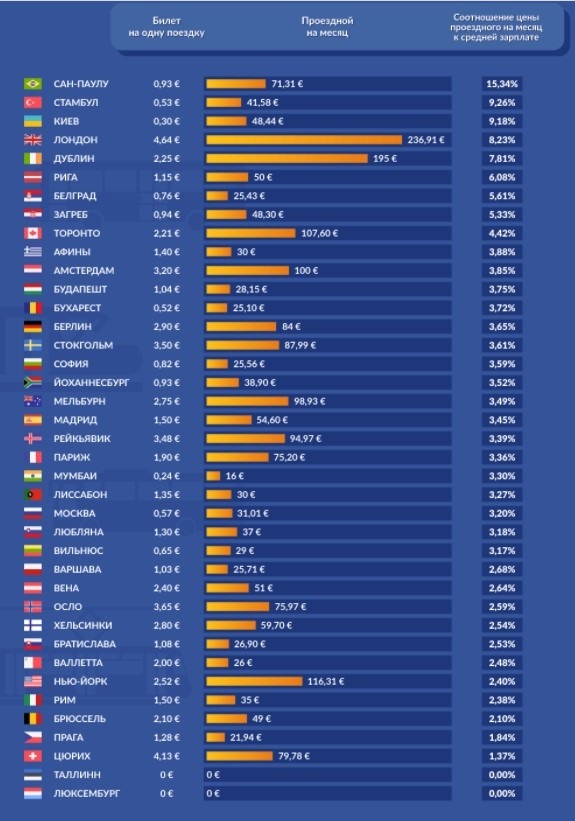 | | Билет на одну поездку | Проездной на месяц | Соотношение цены проездного на месяц к средней зарплате |
|---|---|---|---|
| САН-ПАУЛУ | 0,93 € | 71,31 € | 15,34% |
| СТАМБУЛ | 0,53 € | 41,58 € | 9,26% |
| КИЕВ | 0,30 € | 48,44 € | 9,18% |
| ЛОНДОН | 4,64 € | 236,91 € | 8,23% |
| ДУБЛИН | 2,25 € | 195 € | 7,81% |
| РИГА | 1,15 € | 50 € | 6,08% |
| БЕЛГРАД | 0,76 € | 25,43 € | 5,61% |
| ЗАГРЕБ | 0,94 € | 48,30 € | 5,33% |
| ТОРОНТО | 2,21 € | 107,60 € | 4,42% |
| АФИНЫ | 1,40 € | 30 € | 3,88% |
| АМСТЕРДАМ | 3,20 € | 100 € | 3,85% |
| БУДАПЕШТ | 1,04 € | 28,15 € | 3,75% |
| БУХАРЕСТ | 0,52 € | 25,10 € | 3,72% |
| БЕРЛИН | 2,90 € | 84 € | 3,65% |
| СТОКГОЛЬМ | 3,50 € | 87,99 € | 3,61% |
| СОФИЯ | 0,82 € | 25,56 € | 3,59% |
| ЙОХАННЕСБУРГ | 0,93 € | 38,90 € | 3,52% |
| МЕЛЬБУРН | 2,75 € | 98,93 € | 3,49% |
| МАДРИД | 1,50 € | 54,60 € | 3,45% |
| РЕЙКЬЯВИК | 3,48 € | 94,97 € | 3,39% |
| ПАРИЖ | 1,90 € | 75,20 € | 3,36% |
| МУМБАИ | 0,24 € | 16 € | 3,30% |
| ЛИССАБОН | 1,35 € | 30 € | 3,27% |
| МОСКВА | 0,57 € | 31,01 € | 3,20% |
| ЛЮБЛЯНА | 1,30 € | 37 € | 3,18% |
| ВИЛЬНЮС | 0,65 € | 29 € | 3,17% |
| ВАРШАВА | 1,03 € | 25,71 € | 2,68% |
| ВЕНА | 2,40 € | 51 € | 2,64% |
| ОСЛО | 3,65 € | 75,97 € | 2,59% |
| ХЕЛЬСИНКИ | 2,80 € | 59,70 € | 2,54% |
| БРАТИСЛАВА | 1,08 € | 26,90 € | 2,53% |
| ВАЛЛЕТТА | 2,00 € | 26 € | 2,48% |
| НЬЮ-ЙОРК | 2,52 € | 116,31 € | 2,40% |
| РИМ | 1,50 € | 35 € | 2,38% |
| БРЮССЕЛЬ | 2,10 € | 49 € | 2,10% |
| ПРАГА | 1,28 € | 21,94 € | 1,84% |
| ЦЮРИХ | 4,13 € | 79,78 € | 1,37% |
| ТАЛЛИНН | 0 € | 0 € | 0,00% |
| ЛЮКСЕМБУРГ | 0 € | 0 € | 0,00% |